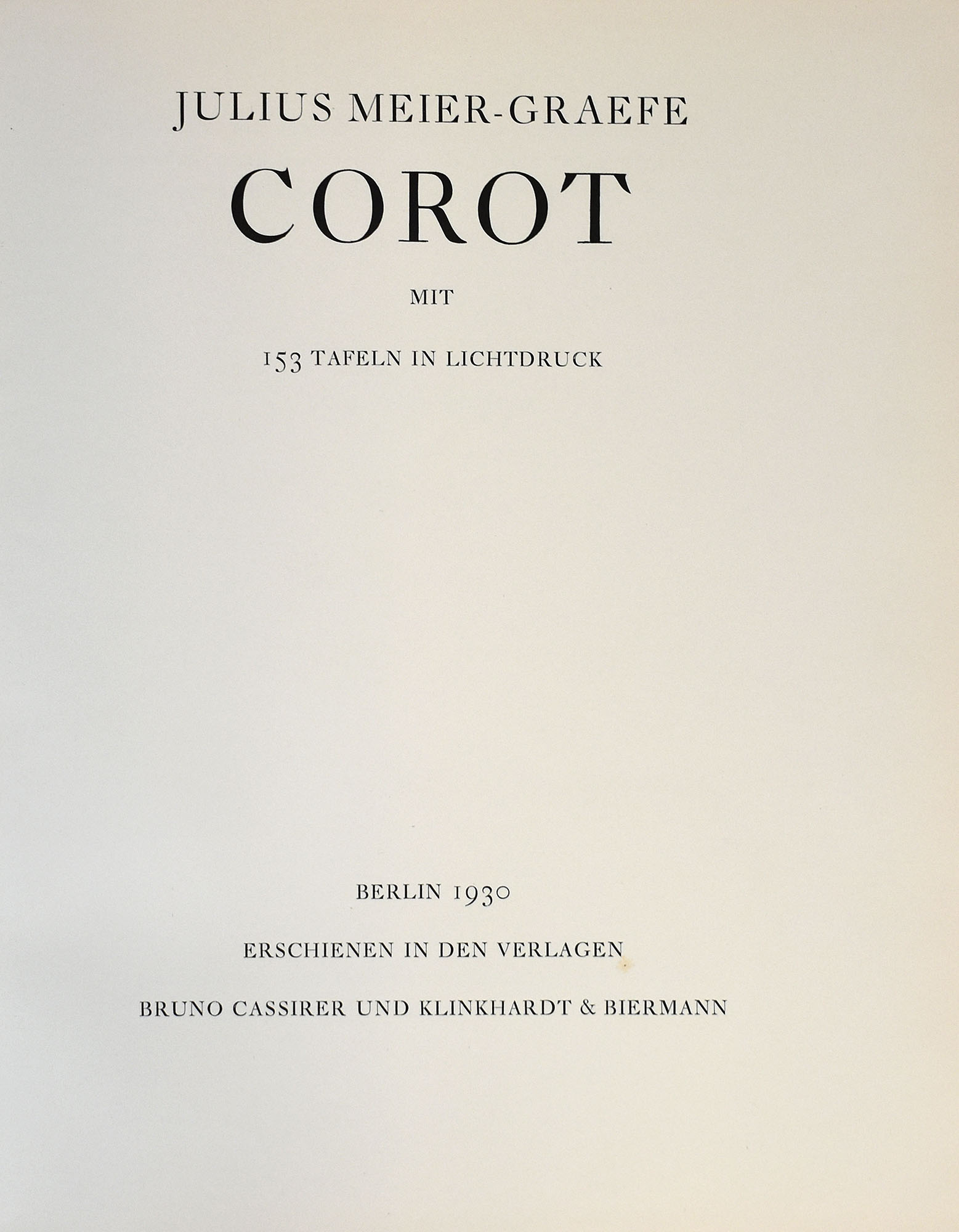 JULIUS MEIER-GRAEFE

COROT

MIT

153 TAFELN IN LICHTDRUCK

BERLIN 1930

ERSCHIENEN IN DEN VERLAGEN

BRUNO CASSIRER UND KLINKHARDT & BIERMANN